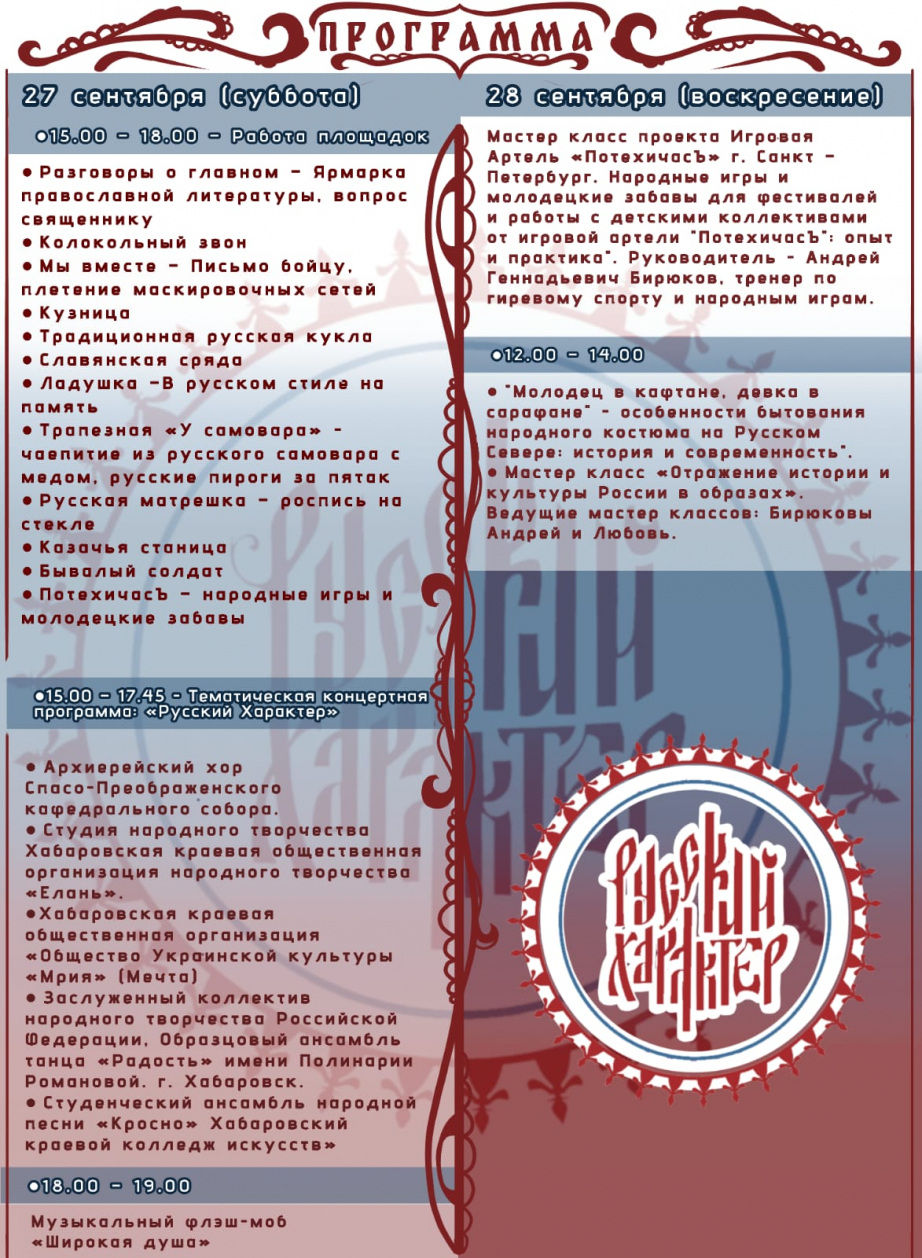 ПРОГРАММА

27 сентября (суббота)

•15.00 - 18.00 - Работа площадок

• Разговоры о главном - Ярмарка православной литературы, вопрос священнику
• Колокольный звон
• Мы вместе - Письмо бойцу, плетение маскировочных сетей
• Кузница
• Традиционная русская кукла
• Славянская сряда
• Ладушка -В русском стиле на память
• Трапезная «У самовара» - чаепитие из русского самовара с медом, русские пироги за пятак
• Русская матрешка - роспись на стекле
• Казачья станица
• Бывалый солдат
• ПотехичасЪ - народные игры и молодецкие забавы

•15.00 - 17.45 - Тематическая концертная программа: «Русский Характер»

• Архиерейский хор Спасо-Преображенского кафедрального собора.
• Студия народного творчества Хабаровская краевая общественная организация народного творчества «Елань».
•Хабаровская краевая общественная организация «Общество Украинской культуры «Мрия» (Мечта)
• Заслуженный коллектив народного творчества Российской Федерации, Образцовый ансамбль танца «Радость» имени Полинарии Романовой. г. Хабаровск.
• Студенческий ансамбль народной песни «Кросно» Хабаровский краевой колледж искусств»

•18.00 - 19.00

Музыкальный флэш-моб «Широкая душа»

28 сентября (воскресение)

Мастер класс проекта Игровая Артель «ПотехичасЪ» г. Санкт - Петербург. Народные игры и молодецкие забавы для фестивалей и работы с детскими коллективами от игровой артели "ПотехичасЪ": опыт и практика". Руководитель - Андрей Геннадьевич Бирюков, тренер по гиревому спорту и народным играм.

•12.00 - 14.00

• "Молодец в кафтане, девка в сарафане" - особенности бытования народного костюма на Русском Севере: история и современность".
• Мастер класс «Отражение истории и культуры России в образах».
Ведущие мастер классов: Бирюковы Андрей и Любовь.

Русский Характер